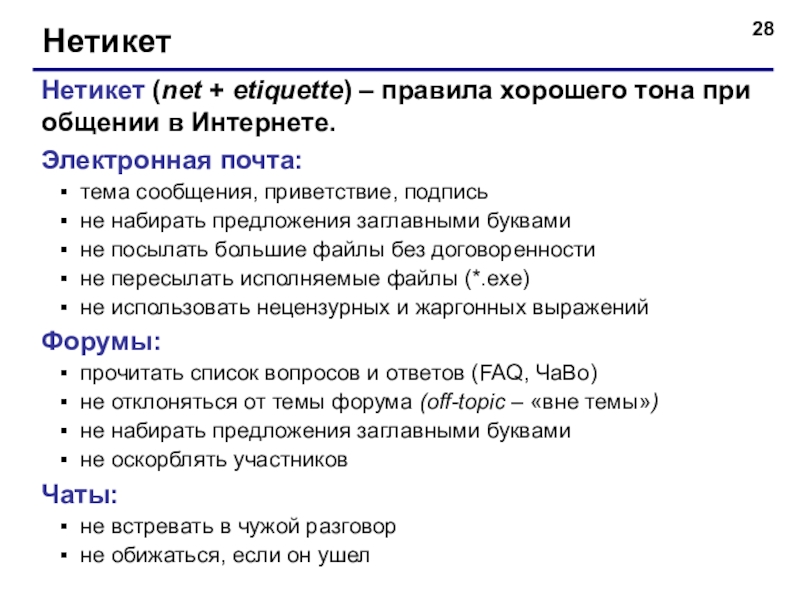 Нетикет

28

Нетикет (net + etiquette) – правила хорошего тона при общении в Интернете.

Электронная почта:
▪ тема сообщения, приветствие, подпись
▪ не набирать предложения заглавными буквами
▪ не посылать большие файлы без договоренности
▪ не пересылать исполняемые файлы (*.exe)
▪ не использовать нецензурных и жаргонных выражений

Форумы:
▪ прочитать список вопросов и ответов (FAQ, ЧаВо)
▪ не отклоняться от темы форума (off-topic – «вне темы»)
▪ не набирать предложения заглавными буквами
▪ не оскорблять участников

Чаты:
▪ не встревать в чужой разговор
▪ не обижаться, если он ушел